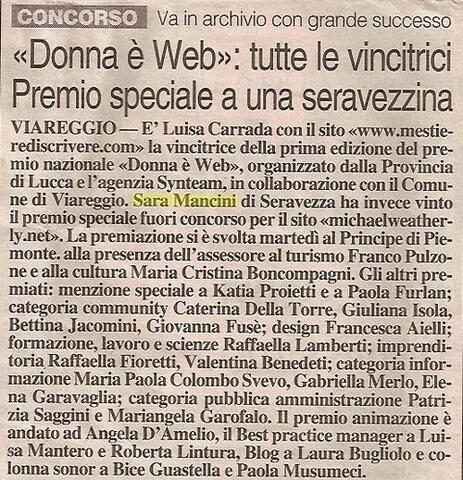 CONCORSO Va in archivio con grande successo

«Donna è Web»: tutte le vincitrici Premio speciale a una seravezzina

VIAREGGIO — E' Luisa Carrada con il sito «www.mestierediscrivere.com» la vincitrice della prima edizione del premio nazionale «Donna è Web», organizzato dalla Provincia di Lucca e l'agenzia Synteam, in collaborazione con il Comune di Viareggio. Sara Mancini di Seravezza ha invece vinto il premio speciale fuori concorso per il sito «michaelweatherly.net». La premiazione si è svolta martedì al Principe di Piemonte. alla presenza dell'assessore al turismo Franco Pulzone e alla cultura Maria Cristina Boncompagni. Gli altri premiati: menzione speciale a Katia Proietti e a Paola Furlan; categoria community Caterina Della Torre, Giuliana Isola, Bettina Jacomini, Giovanna Fusè; design Francesca Aielli; formazione, lavoro e scienze Raffaella Lamberti; imprenditoria Raffaella Fioretti, Valentina Benedeti; categoria informazione Maria Paola Colombo Svevo, Gabriella Merlo, Elena Garavaglia; categoria pubblica amministrazione Patrizia Saggini e Mariangela Garofalo. Il premio animazione è andato ad Angela D'Amelio, il Best practice manager a Luisa Mantero e Roberta Lintura, Blog a Laura Bugliolo e colonna sonor a Bice Guastella e Paola Musumeci.